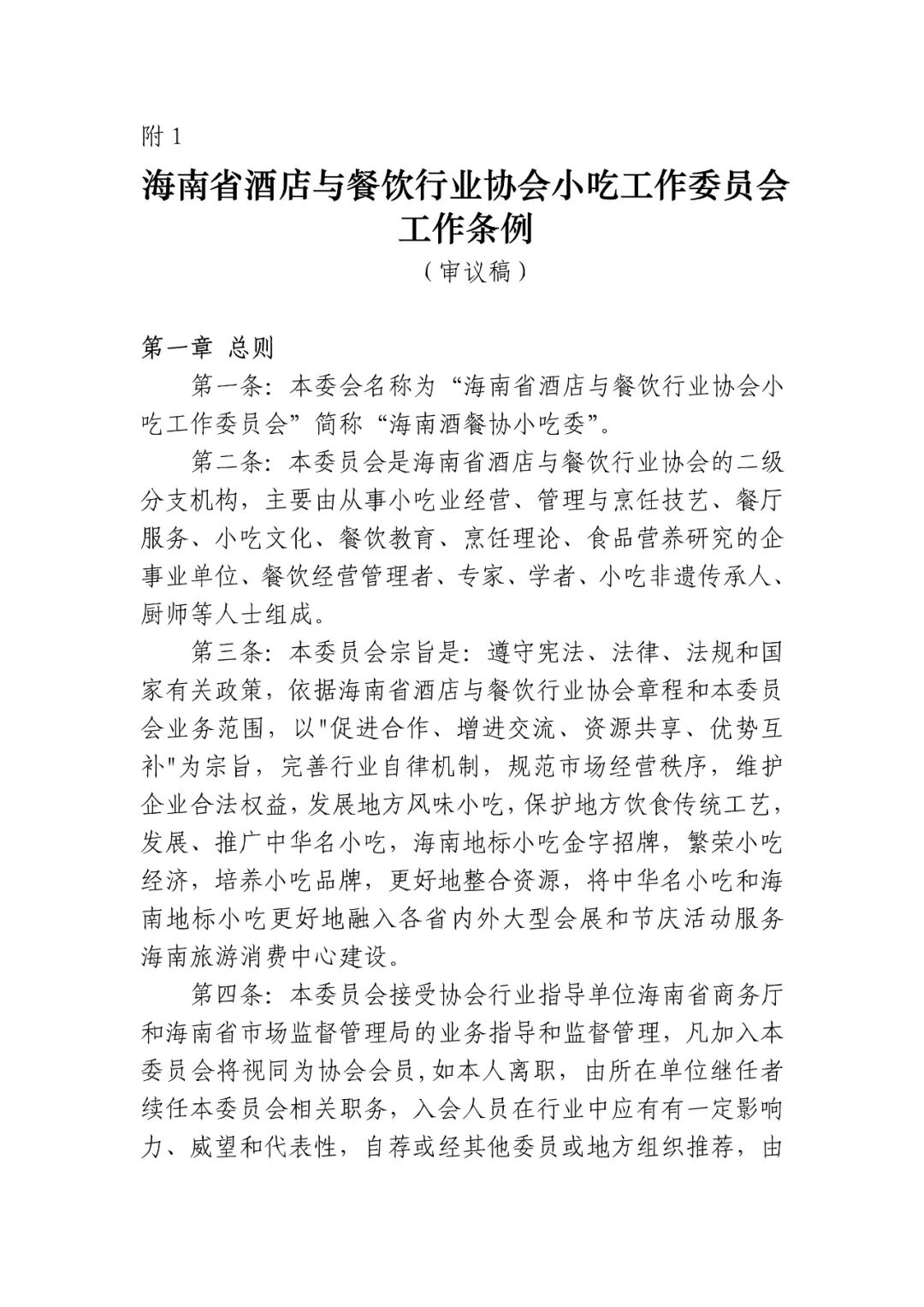 附 1

海南省酒店与餐饮行业协会小吃工作委员会工作条例

（审议稿）

第一章 总则

第一条：本委会名称为“海南省酒店与餐饮行业协会小吃工作委员会”简称“海南酒餐协小吃委”。

第二条：本委员会是海南省酒店与餐饮行业协会的二级分支机构，主要由从事小吃业经营、管理与烹饪技艺、餐厅服务、小吃文化、餐饮教育、烹饪理论、食品营养研究的企事业单位、餐饮经营管理者、专家、学者、小吃非遗传承人、厨师等人士组成。

第三条：本委员会宗旨是：遵守宪法、法律、法规和国家有关政策，依据海南省酒店与餐饮行业协会章程和本委员会业务范围，以"促进合作、增进交流、资源共享、优势互补"为宗旨，完善行业自律机制，规范市场经营秩序，维护企业合法权益，发展地方风味小吃，保护地方饮食传统工艺，发展、推广中华名小吃，海南地标小吃金字招牌，繁荣小吃经济，培养小吃品牌，更好地整合资源，将中华名小吃和海南地标小吃更好地融入各省内外大型会展和节庆活动服务海南旅游消费中心建设。

第四条：本委员会接受协会行业指导单位海南省商务厅和海南省市场监督管理局的业务指导和监督管理，凡加入本委员会将视同为协会会员，如本人离职，由所在单位继任者续任本委员会相关职务，入会人员在行业中应有有一定影响力、威望和代表性，自荐或经其他委员或地方组织推荐，由